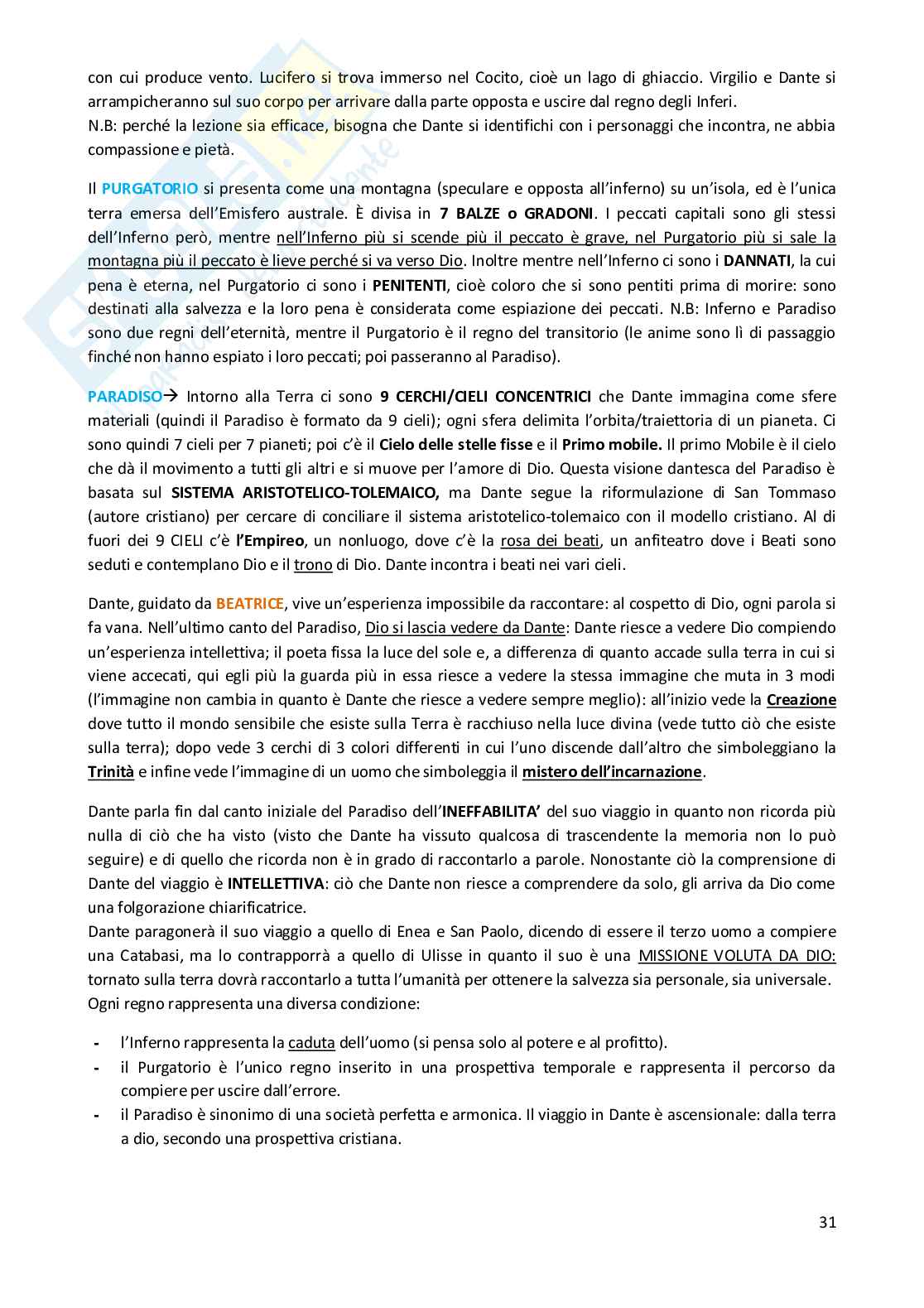 con cui produce vento. Lucifero si trova immerso nel Cocito, cioè un lago di ghiaccio. Virgilio e Dante si arrampicheranno sul suo corpo per arrivare dalla parte opposta e uscire dal regno degli Inferi.
N.B: perché la lezione sia efficace, bisogna che Dante si identifichi con i personaggi che incontra, ne abbia compassione e pietà.

Il PURGATORIO si presenta come una montagna (speculare e opposta all'inferno) su un'isola, ed è l'unica terra emersa dell'Emisfero australe. È divisa in 7 BALZE o GRADONI. I peccati capitali sono gli stessi dell'Inferno però, mentre nell'Inferno più si scende più il peccato è grave, nel Purgatorio più si sale la montagna più il peccato è lieve perché si va verso Dio. Inoltre mentre nell'Inferno ci sono i DANNATI, la cui pena è eterna, nel Purgatorio ci sono i PENITENTI, cioè coloro che si sono pentiti prima di morire: sono destinati alla salvezza e la loro pena è considerata come espiazione dei peccati. N.B: Inferno e Paradiso sono due regni dell'eternità, mentre il Purgatorio è il regno del transitorio (le anime sono lì di passaggio finché non hanno espiato i loro peccati; poi passeranno al Paradiso).

PARADISO→ Intorno alla Terra ci sono 9 CERCHI/CIELI CONCENTRICI che Dante immagina come sfere materiali (quindi il Paradiso è formato da 9 cieli); ogni sfera delimita l'orbita/traiettoria di un pianeta. Ci sono quindi 7 cieli per 7 pianeti; poi c'è il Cielo delle stelle fisse e il Primo mobile. Il primo Mobile è il cielo che dà il movimento a tutti gli altri e si muove per l'amore di Dio. Questa visione dantesca del Paradiso è basata sul SISTEMA ARISTOTELICO-TOLEMAICO, ma Dante segue la riformulazione di San Tommaso (autore cristiano) per cercare di conciliare il sistema aristotelico-tolemaico con il modello cristiano. Al di fuori dei 9 CIELI c'è l'Empireo, un nonluogo, dove c'è la rosa dei beati, un anfiteatro dove i Beati sono seduti e contemplano Dio e il trono di Dio. Dante incontra i beati nei vari cieli.

Dante, guidato da BEATRICE, vive un'esperienza impossibile da raccontare: al cospetto di Dio, ogni parola si fa vana. Nell'ultimo canto del Paradiso, Dio si lascia vedere da Dante: Dante riesce a vedere Dio compiendo un'esperienza intellettiva; il poeta fissa la luce del sole e, a differenza di quanto accade sulla terra in cui si viene accecati, qui egli più la guarda più in essa riesce a vedere la stessa immagine che muta in 3 modi (l'immagine non cambia in quanto è Dante che riesce a vedere sempre meglio): all'inizio vede la Creazione dove tutto il mondo sensibile che esiste sulla Terra è racchiuso nella luce divina (vede tutto ciò che esiste sulla terra); dopo vede 3 cerchi di 3 colori differenti in cui l'uno discende dall'altro che simboleggiano la Trinità e infine vede l'immagine di un uomo che simboleggia il mistero dell'incarnazione.

Dante parla fin dal canto iniziale del Paradiso dell'INEFFABILITA' del suo viaggio in quanto non ricorda più nulla di ciò che ha visto (visto che Dante ha vissuto qualcosa di trascendente la memoria non lo può seguire) e di quello che ricorda non è in grado di raccontarlo a parole. Nonostante ciò la comprensione di Dante del viaggio è INTELLETTIVA: ciò che Dante non riesce a comprendere da solo, gli arriva da Dio come una folgorazione chiarificatrice.
Dante paragonerà il suo viaggio a quello di Enea e San Paolo, dicendo di essere il terzo uomo a compiere una Catabasi, ma lo contrapporrà a quello di Ulisse in quanto il suo è una MISSIONE VOLUTA DA DIO: tornato sulla terra dovrà raccontarlo a tutta l'umanità per ottenere la salvezza sia personale, sia universale.
Ogni regno rappresenta una diversa condizione:

- l'Inferno rappresenta la caduta dell'uomo (si pensa solo al potere e al profitto).
- il Purgatorio è l'unico regno inserito in una prospettiva temporale e rappresenta il percorso da compiere per uscire dall'errore.
- il Paradiso è sinonimo di una società perfetta e armonica. Il viaggio in Dante è ascensionale: dalla terra a dio, secondo una prospettiva cristiana.

31